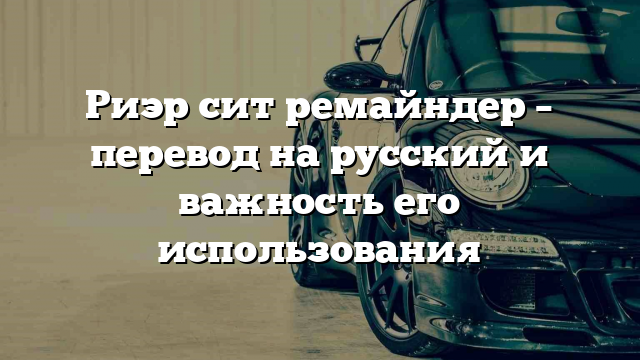 Риэр сит ремайндер – перевод на русский и важность его использования